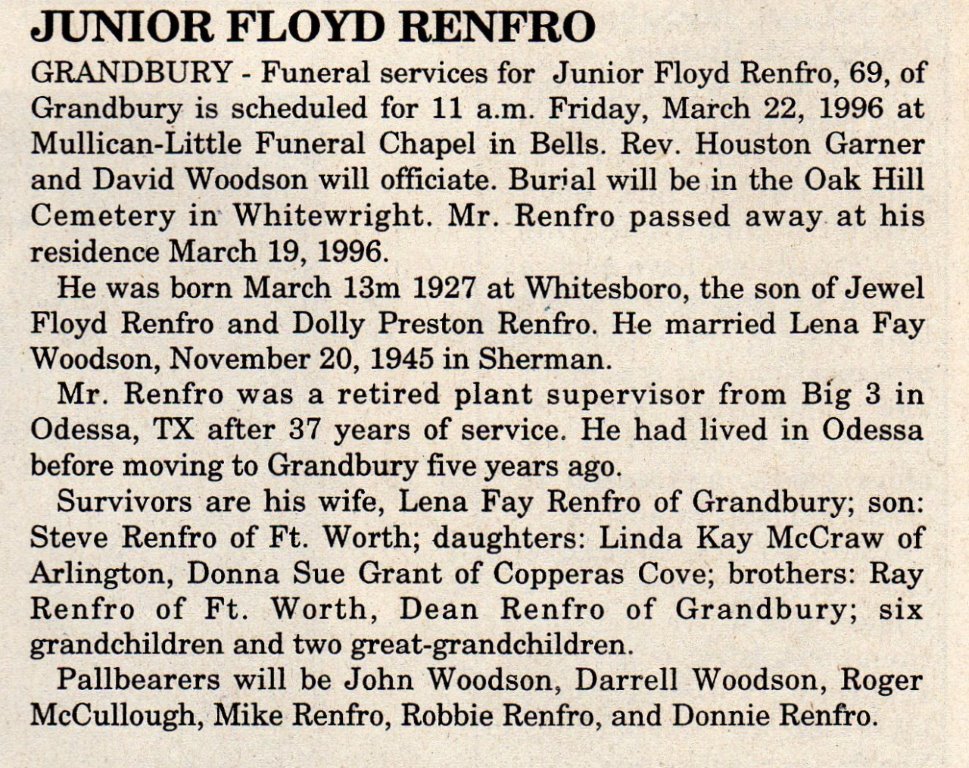 JUNIOR FLOYD RENFRO

GRANDBURY - Funeral services for Junior Floyd Renfro, 69, of Grandbury is scheduled for 11 a.m. Friday, March 22, 1996 at Mullican-Little Funeral Chapel in Bells. Rev. Houston Garner and David Woodson will officiate. Burial will be in the Oak Hill Cemetery in Whitewright. Mr. Renfro passed away at his residence March 19, 1996.

He was born March 13m 1927 at Whitesboro, the son of Jewel Floyd Renfro and Dolly Preston Renfro. He married Lena Fay Woodson, November 20, 1945 in Sherman.

Mr. Renfro was a retired plant supervisor from Big 3 in Odessa, TX after 37 years of service. He had lived in Odessa before moving to Grandbury five years ago.

Survivors are his wife, Lena Fay Renfro of Grandbury; son: Steve Renfro of Ft. Worth; daughters: Linda Kay McCraw of Arlington, Donna Sue Grant of Copperas Cove; brothers: Ray Renfro of Ft. Worth, Dean Renfro of Grandbury; six grandchildren and two great-grandchildren.

Pallbearers will be John Woodson, Darrell Woodson, Roger McCullough, Mike Renfro, Robbie Renfro, and Donnie Renfro.